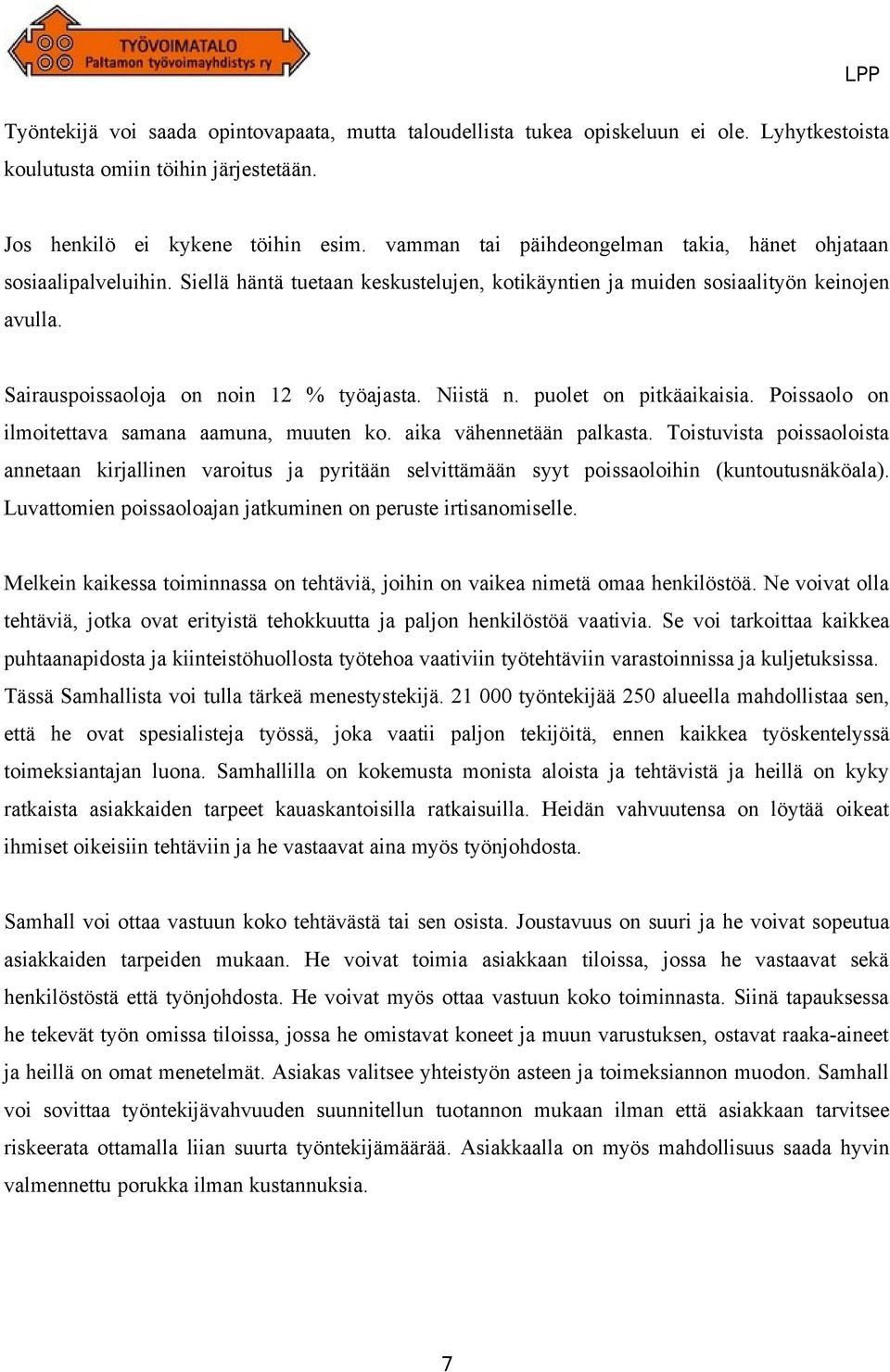 TYÖVOIMATALO
Paltamon työvoimayhdistys ry

LPP

Työntekijä voi saada opintovapaata, mutta taloudellista tukea opiskeluun ei ole. Lyhytkestoista koulutusta omiin töihin järjestetään.

Jos henkilö ei kykene töihin esim. vamman tai päihdeongelman takia, hänet ohjataan sosiaalipalveluihin. Siellä häntä tuetaan keskustelujen, kotikäyntien ja muiden sosiaalityön keinojen avulla.

Sairauspoissaoloja on noin 12 % työajasta. Niistä n. puolet on pitkäaikaisia. Poissaolo on ilmoitettava samana aamuna, muuten ko. aika vähennetään palkasta. Toistuvista poissaoloista annetaan kirjallinen varoitus ja pyritään selvittämään syyt poissaoloihin (kuntoutusnäköala). Luvattomien poissaoloajan jatkuminen on peruste irtisanomiselle.

Melkein kaikessa toiminnassa on tehtäviä, joihin on vaikea nimetä omaa henkilöstöä. Ne voivat olla tehtäviä, jotka ovat erityistä tehokkuutta ja paljon henkilöstöä vaativia. Se voi tarkoittaa kaikkea puhtaanapidosta ja kiinteistöhuollosta työtehoa vaativiin työtehtäviin varastoinnissa ja kuljetuksissa. Tässä Samhallista voi tulla tärkeä menestystekijä. 21 000 työntekijää 250 alueella mahdollistaa sen, että he ovat spesialisteja työssä, joka vaatii paljon tekijöitä, ennen kaikkea työskentelyssä toimeksiantajan luona. Samhallilla on kokemusta monista aloista ja tehtävistä ja heillä on kyky ratkaista asiakkaiden tarpeet kauaskantoisilla ratkaisuilla. Heidän vahvuutensa on löytää oikeat ihmiset oikeisiin tehtäviin ja he vastaavat aina myös työnjohdosta.

Samhall voi ottaa vastuun koko tehtävästä tai sen osista. Joustavuus on suuri ja he voivat sopeutua asiakkaiden tarpeiden mukaan. He voivat toimia asiakkaan tiloissa, jossa he vastaavat sekä henkilöstöstä että työnjohdosta. He voivat myös ottaa vastuun koko toiminnasta. Siinä tapauksessa he tekevät työn omissa tiloissa, jossa he omistavat koneet ja muun varustuksen, ostavat raaka-aineet ja heillä on omat menetelmät. Asiakas valitsee yhteistyön asteen ja toimeksiannon muodon. Samhall voi sovittaa työntekijävahvuuden suunnitellun tuotannon mukaan ilman että asiakkaan tarvitsee riskeerata ottamalla liian suurta työntekijämäärää. Asiakkaalla on myös mahdollisuus saada hyvin valmennettu porukka ilman kustannuksia.

7